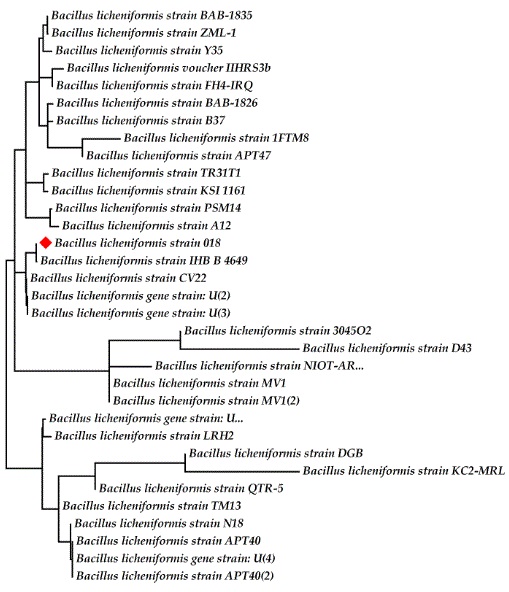 Bacillus licheniformis strain BAB-1835
Bacillus licheniformis strain ZML-1
Bacillus licheniformis strain Y35
Bacillus licheniformis voucher IIHRS3b
Bacillus licheniformis strain FH4-IRQ
Bacillus licheniformis strain BAB-1826
Bacillus licheniformis strain B37
Bacillus licheniformis strain 1FTM8
Bacillus licheniformis strain APT47
Bacillus licheniformis strain TR31T1
Bacillus licheniformis strain KSI 1161
Bacillus licheniformis strain PSM14
Bacillus licheniformis strain A12
Bacillus licheniformis strain 018
Bacillus licheniformis strain IHB B 4649
Bacillus licheniformis strain CV22
Bacillus licheniformis gene strain: U(2)
Bacillus licheniformis gene strain: U(3)
Bacillus licheniformis strain 3045O2
Bacillus licheniformis strain D43
Bacillus licheniformis strain NIOT-AR...
Bacillus licheniformis strain MV1
Bacillus licheniformis strain MV1(2)
Bacillus licheniformis gene strain: U...
Bacillus licheniformis strain LRH2
Bacillus licheniformis strain DGB
Bacillus licheniformis strain KC2-MRL
Bacillus licheniformis strain QTR-5
Bacillus licheniformis strain TM13
Bacillus licheniformis strain N18
Bacillus licheniformis strain APT40
Bacillus licheniformis gene strain: U(4)
Bacillus licheniformis strain APT40(2)